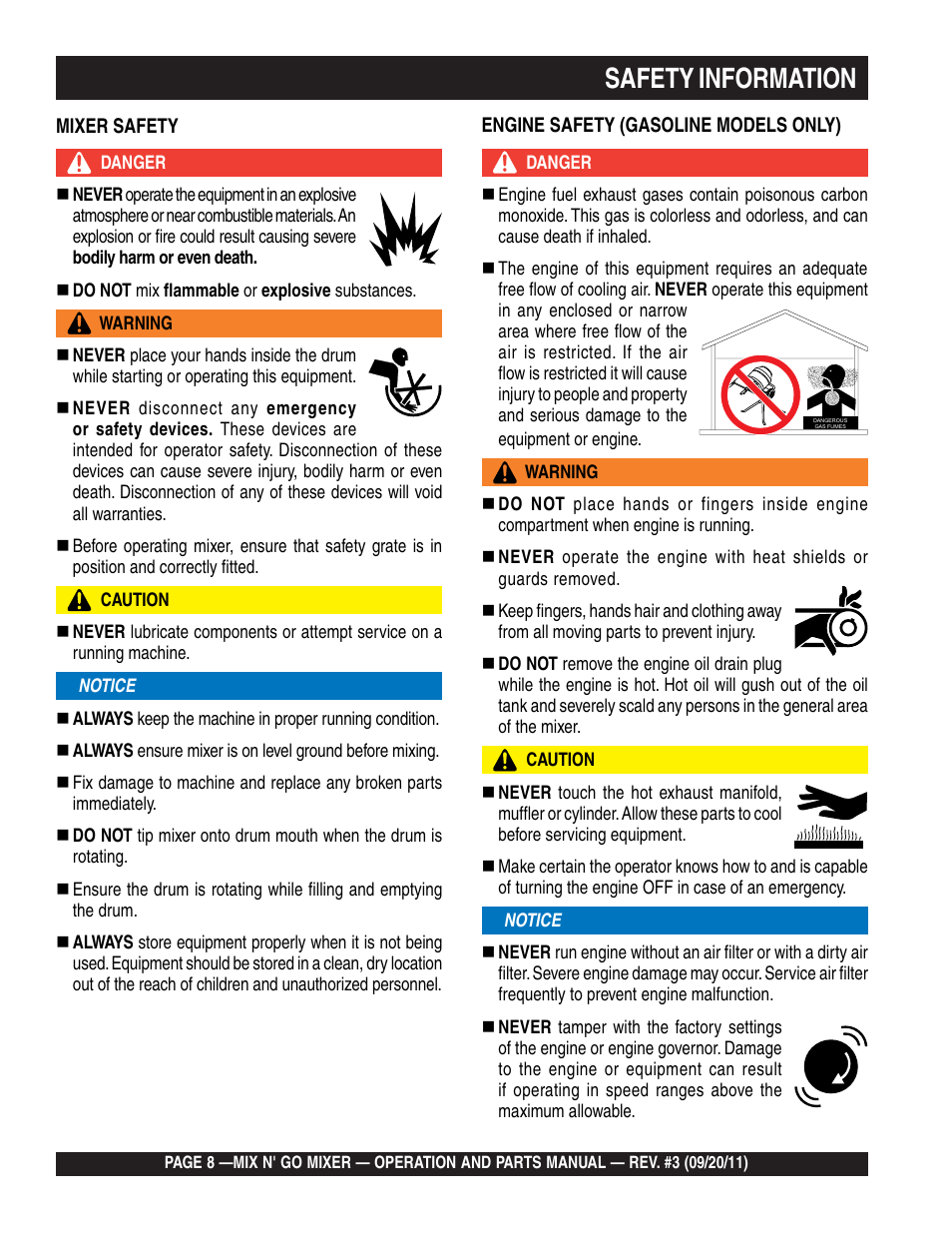 SAFETY INFORMATION

MIXER SAFETY

DANGER

■ NEVER operate the equipment in an explosive atmosphere or near combustible materials. An explosion or fire could result causing severe bodily harm or even death.

■ DO NOT mix flammable or explosive substances.

WARNING

■ NEVER place your hands inside the drum while starting or operating this equipment.

■ NEVER disconnect any emergency or safety devices. These devices are intended for operator safety. Disconnection of these devices can cause severe injury, bodily harm or even death. Disconnection of any of these devices will void all warranties.

■ Before operating mixer, ensure that safety grate is in position and correctly fitted.

CAUTION

■ NEVER lubricate components or attempt service on a running machine.

NOTICE

■ ALWAYS keep the machine in proper running condition.

■ ALWAYS ensure mixer is on level ground before mixing.

■ Fix damage to machine and replace any broken parts immediately.

■ DO NOT tip mixer onto drum mouth when the drum is rotating.

■ Ensure the drum is rotating while filling and emptying the drum.

■ ALWAYS store equipment properly when it is not being used. Equipment should be stored in a clean, dry location out of the reach of children and unauthorized personnel.

ENGINE SAFETY (GASOLINE MODELS ONLY)

DANGER

■ Engine fuel exhaust gases contain poisonous carbon monoxide. This gas is colorless and odorless, and can cause death if inhaled.

■ The engine of this equipment requires an adequate free flow of cooling air. NEVER operate this equipment in any enclosed or narrow area where free flow of the air is restricted. If the air flow is restricted it will cause injury to people and property and serious damage to the equipment or engine.

DANGEROUS GAS FUMES

WARNING

■ DO NOT place hands or fingers inside engine compartment when engine is running.

■ NEVER operate the engine with heat shields or guards removed.

■ Keep fingers, hands hair and clothing away from all moving parts to prevent injury.

■ DO NOT remove the engine oil drain plug while the engine is hot. Hot oil will gush out of the oil tank and severely scald any persons in the general area of the mixer.

CAUTION

■ NEVER touch the hot exhaust manifold, muffler or cylinder. Allow these parts to cool before servicing equipment.

■ Make certain the operator knows how to and is capable of turning the engine OFF in case of an emergency.

NOTICE

■ NEVER run engine without an air filter or with a dirty air filter. Severe engine damage may occur. Service air filter frequently to prevent engine malfunction.

■ NEVER tamper with the factory settings of the engine or engine governor. Damage to the engine or equipment can result if operating in speed ranges above the maximum allowable.

PAGE 8 —MIX N' GO MIXER — OPERATION AND PARTS MANUAL — REV. #3 (09/20/11)